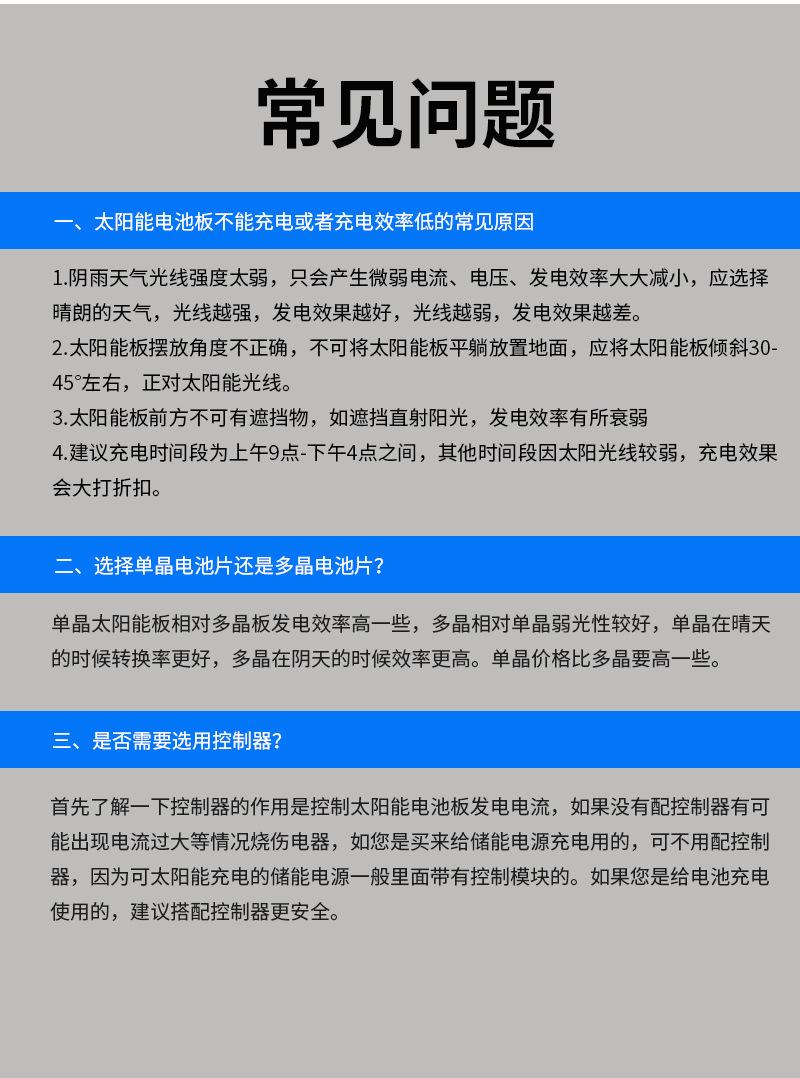 常见问题

一、太阳能电池板不能充电或者充电效率低的常见原因

1.阴雨天气光线强度太弱，只会产生微弱电流、电压、发电效率大大减小，应选择晴朗的天气，光线越强，发电效果越好，光线越弱，发电效果越差。
2.太阳能板摆放角度不正确，不可将太阳能板平躺放置地面，应将太阳能板倾斜30-45°左右，正对太阳能光线。
3.太阳能板前方不可有遮挡物，如遮挡直射阳光，发电效率有所衰弱
4.建议充电时间段为上午9点-下午4点之间，其他时间段因太阳光线较弱，充电效果会大打折扣。

二、选择单晶电池片还是多晶电池片？

单晶太阳能板相对多晶板发电效率高一些，多晶相对单晶弱光性较好，单晶在晴天的时候转换率更好，多晶在阴天的时候效率更高。单晶价格比多晶要高一些。

三、是否需要选用控制器？

首先了解一下控制器的作用是控制太阳能电池板发电电流，如果没有配控制器有可能出现电流过大等情况烧伤电器，如您是买来给储能电源充电用的，可不用配控制器，因为可太阳能充电的储能电源一般里面带有控制模块的。如果您是给电池充电使用的，建议搭配控制器更安全。